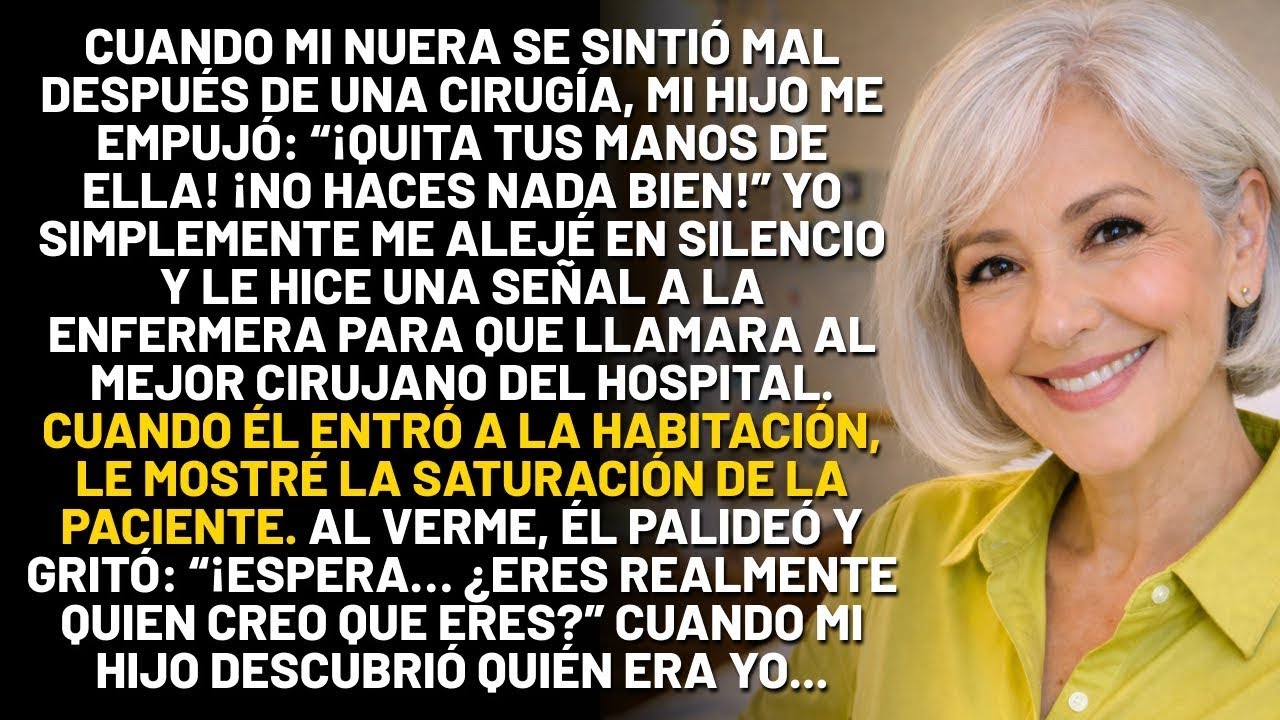 CUANDO MI NUERA SE SINTIÓ MAL DESPUÉS DE UNA CIRUGÍA, MI HIJO ME EMPUJÓ: “¡QUITA TUS MANOS DE ELLA! ¡NO HACES NADA BIEN!” YO SIMPLEMENTE ME ALEJÉ EN SILENCIO Y LE HICE UNA SEÑAL A LA ENFERMERA PARA QUE LLAMARA AL MEJOR CIRUJANO DEL HOSPITAL. CUANDO ÉL ENTRÓ A LA HABITACIÓN, LE MOSTRÉ LA SATURACIÓN DE LA PACIENTE. AL VERME, ÉL PALIDEÓ Y GRITÓ: “¡ESPERA... ¿ERES REALMENTE QUIEN CREO QUE ERES?” CUANDO MI HIJO DESCUBRIÓ QUIÉN ERA YO...